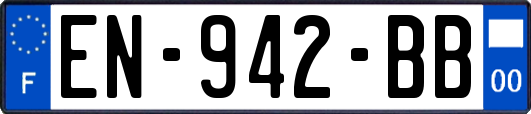 F
EN-942-BB
00